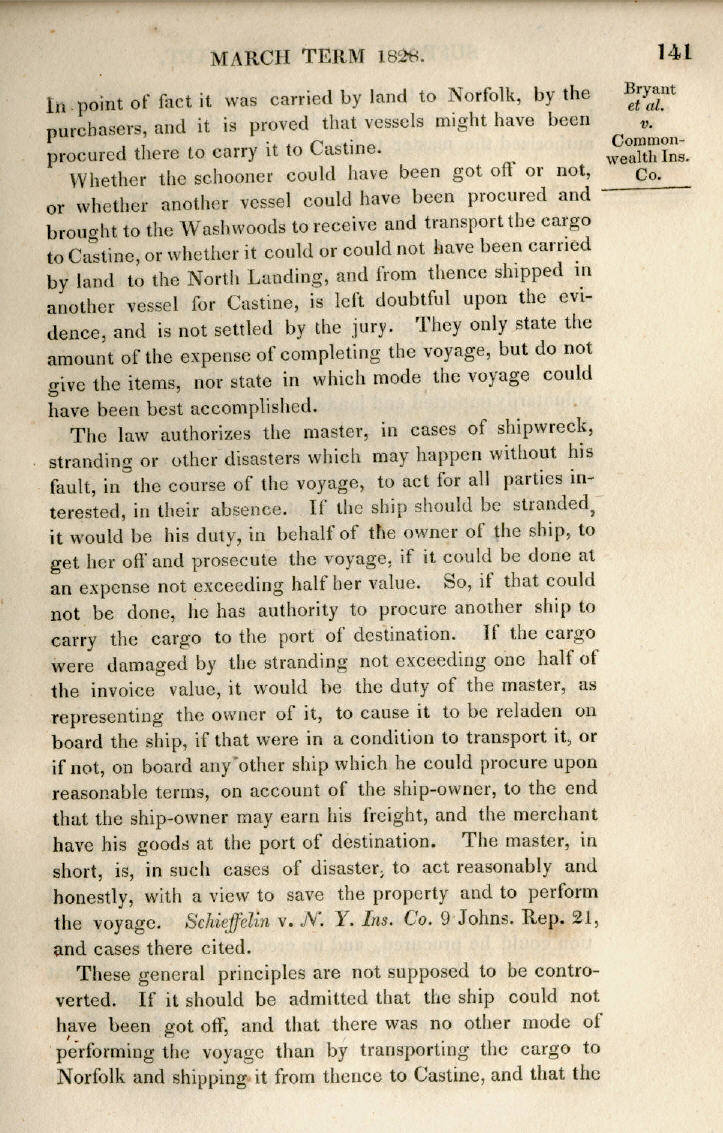 MARCH TERM 1828.

141

Bryant et al. v. Commonwealth Ins. Co.

In point of fact it was carried by land to Norfolk, by the purchasers, and it is proved that vessels might have been procured there to carry it to Castine.

Whether the schooner could have been got off or not, or whether another vessel could have been procured and brought to the Washwoods to receive and transport the cargo to Castine, or whether it could or could not have been carried by land to the North Landing, and from thence shipped in another vessel for Castine, is left doubtful upon the evidence, and is not settled by the jury. They only state the amount of the expense of completing the voyage, but do not give the items, nor state in which mode the voyage could have been best accomplished.

The law authorizes the master, in cases of shipwreck, stranding or other disasters which may happen without his fault, in the course of the voyage, to act for all parties interested, in their absence. If the ship should be stranded, it would be his duty, in behalf of the owner of the ship, to get her off and prosecute the voyage, if it could be done at an expense not exceeding half her value. So, if that could not be done, he has authority to procure another ship to carry the cargo to the port of destination. If the cargo were damaged by the stranding not exceeding one half of the invoice value, it would be the duty of the master, as representing the owner of it, to cause it to be reladen on board the ship, if that were in a condition to transport it, or if not, on board any other ship which he could procure upon reasonable terms, on account of the ship-owner, to the end that the ship-owner may earn his freight, and the merchant have his goods at the port of destination. The master, in short, is, in such cases of disaster, to act reasonably and honestly, with a view to save the property and to perform the voyage. Schieffelin v. N. Y. Ins. Co. 9 Johns. Rep. 21, and cases there cited.

These general principles are not supposed to be controverted. If it should be admitted that the ship could not have been got off, and that there was no other mode of performing the voyage than by transporting the cargo to Norfolk and shipping it from thence to Castine, and that the